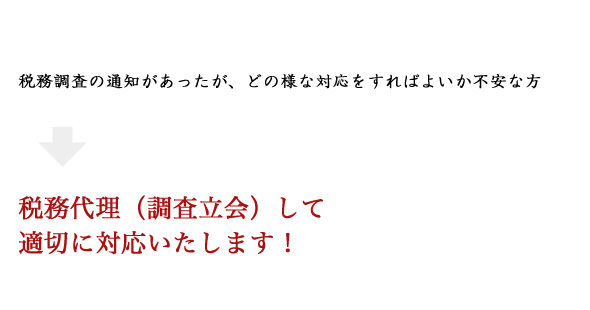 税務調査の通知があったが、どの様な対応をすればよいか不安な方

税務代理（調査立会）して
適切に対応いたします！